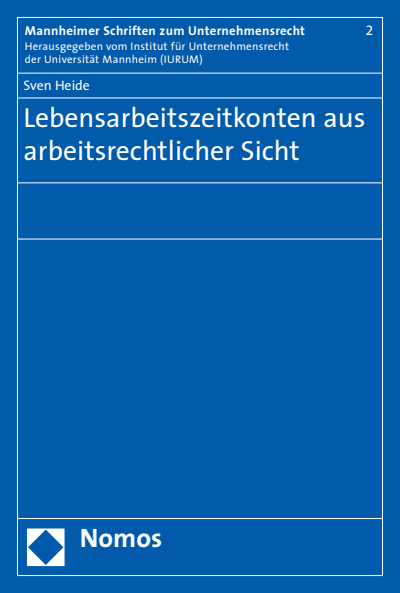 Mannheimer Schriften zum Unternehmensrecht 2
Herausgegeben vom Institut für Unternehmensrecht der Universität Mannheim (IURUM)

Sven Heide

Lebensarbeitszeitkonten aus arbeitsrechtlicher Sicht

Nomos